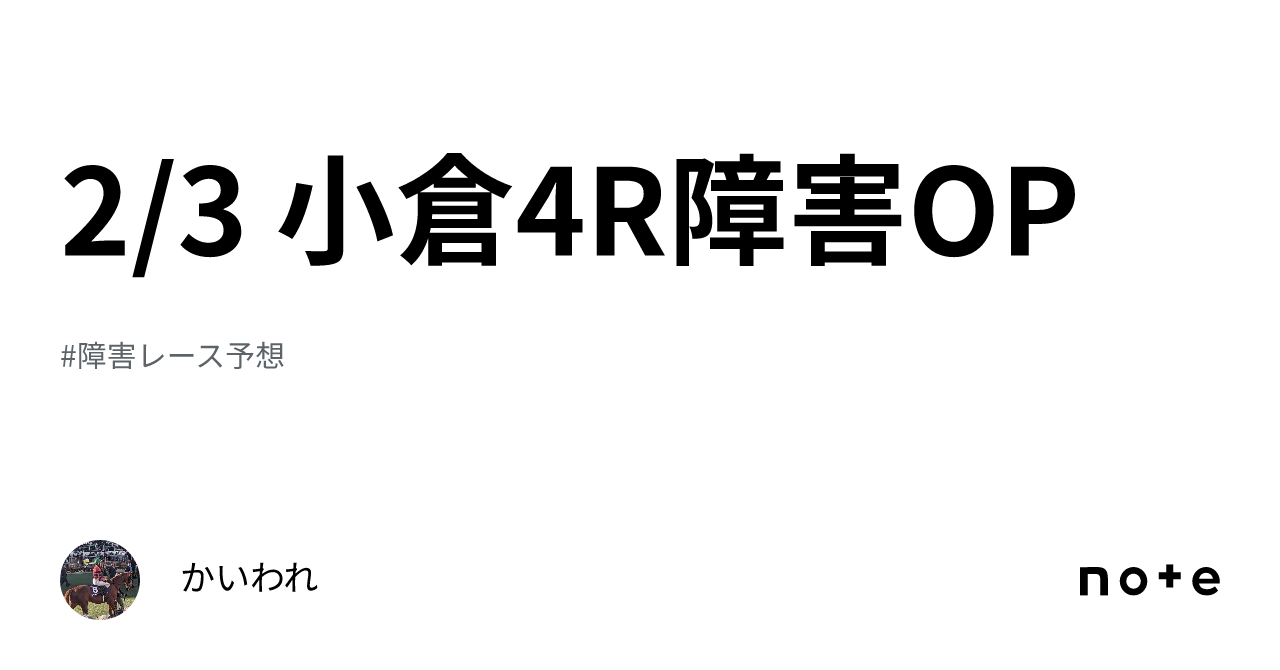 2/3 小倉4R障害OP

#障害レース予想

かいわれ

note